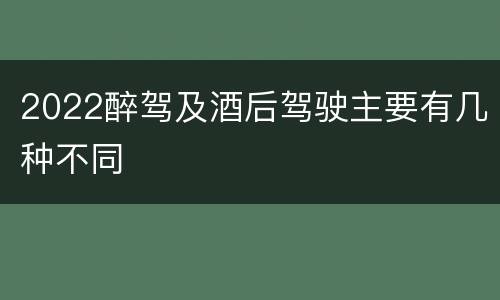 2022醉驾及酒后驾驶主要有几种不同